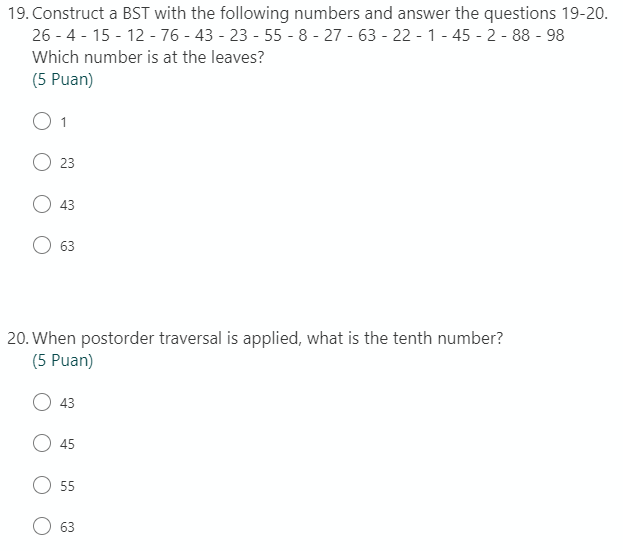 19. Construct a BST with the following numbers and answer the questions 19-20.
26 - 4 - 15 - 12 - 76 - 43 - 23 - 55 - 8 - 27 - 63 - 22 - 1 - 45 - 2 - 88 - 98
Which number is at the leaves?
(5 Puan)

1

23

43

63

20. When postorder traversal is applied, what is the tenth number?
(5 Puan)

43

45

55

63